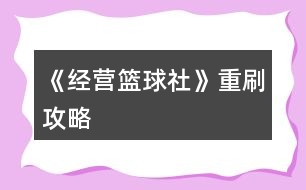 《经营篮球社》重刷攻略